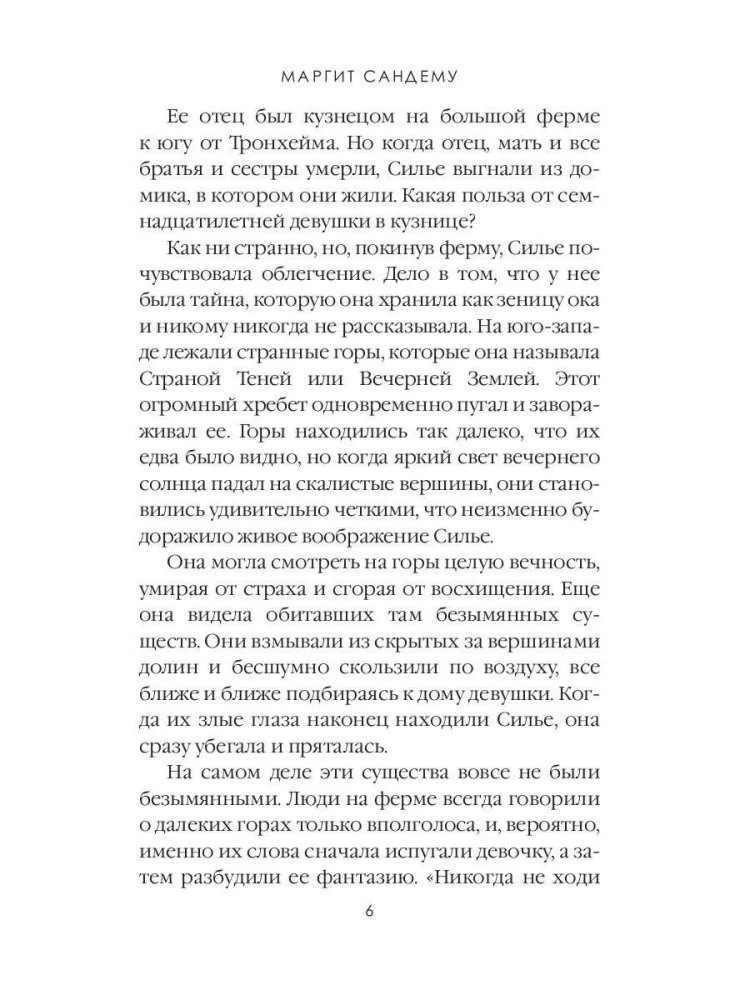 МАРГИТ САНДЕМУ

Ее отец был кузнецом на большой ферме к югу от Тронхейма. Но когда отец, мать и все братья и сестры умерли, Силье выгнали из домика, в котором они жили. Какая польза от семнадцатилетней девушки в кузнице?

Как ни странно, но, покинув ферму, Силье почувствовала облегчение. Дело в том, что у нее была тайна, которую она хранила как зеницу ока и никому никогда не рассказывала. На юго-западе лежали странные горы, которые она называла Страной Теней или Вечерней Землей. Этот огромный хребет одновременно пугал и завораживал ее. Горы находились так далеко, что их едва было видно, но когда яркий свет вечернего солнца падал на скалистые вершины, они становились удивительно четкими, что неизменно будоражило живое воображение Силье.

Она могла смотреть на горы целую вечность, умирая от страха и сгорая от восхищения. Еще она видела обитавших там безымянных существ. Они взмывали из скрытых за вершинами долин и бесшумно скользили по воздуху, все ближе и ближе подбираясь к дому девушки. Когда их злые глаза наконец находили Силье, она сразу убегала и пряталась.

На самом деле эти существа вовсе не были безымянными. Люди на ферме всегда говорили о далеких горах только вполголоса, и, вероятно, именно их слова сначала испугали девочку, а затем разбудили ее фантазию. «Никогда не ходи

6